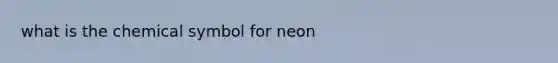 what is the chemical symbol for neon